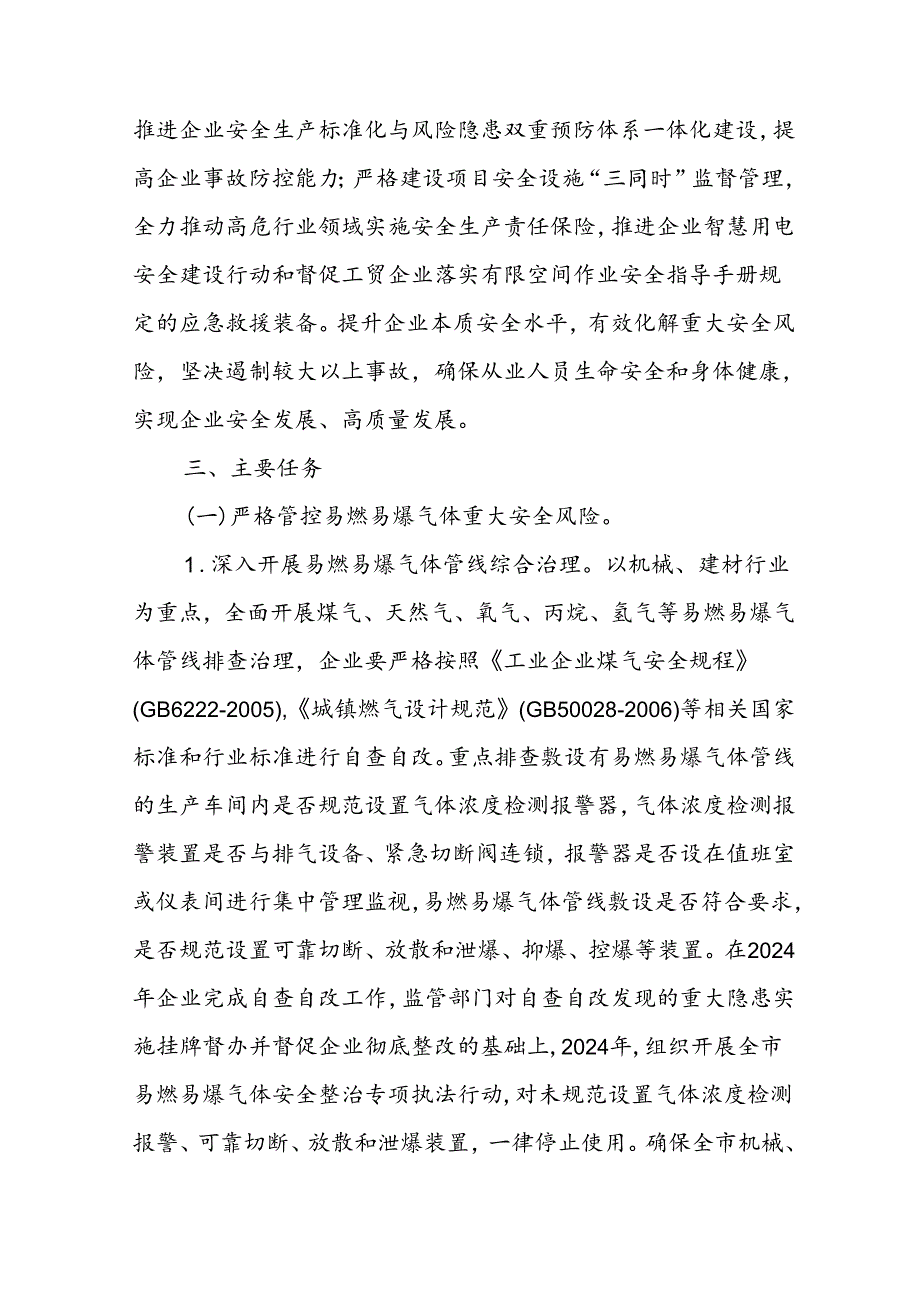 推进企业安全生产标准化与风险隐患双重预防体系一体化建设，提高企业事故防控能力；严格建设项目安全设施“三同时”监督管理，全力推动高危行业领域实施安全生产责任保险，推进企业智慧用电安全建设行动和督促工贸企业落实有限空间作业安全指导手册规定的应急救援装备。提升企业本质安全水平，有效化解重大安全风险，坚决遏制较大以上事故，确保从业人员生命安全和身体健康，实现企业安全发展、高质量发展。

三、主要任务

（一）严格管控易燃易爆气体重大安全风险。

1．深入开展易燃易爆气体管线综合治理。以机械、建材行业为重点，全面开展煤气、天然气、氧气、丙烷、氢气等易燃易爆气体管线排查治理，企业要严格按照《工业企业煤气安全规程》(GB6222-2005),《城镇燃气设计规范》(GB50028-2006)等相关国家标准和行业标准进行自查自改。重点排查敷设有易燃易爆气体管线的生产车间内是否规范设置气体浓度检测报警器，气体浓度检测报警装置是否与排气设备、紧急切断阀连锁，报警器是否设在值班室或仪表间进行集中管理监视，易燃易爆气体管线敷设是否符合要求，是否规范设置可靠切断、放散和泄爆、抑爆、控爆等装置。在2024年企业完成自查自改工作，监管部门对自查自改发现的重大隐患实施挂牌督办并督促企业彻底整改的基础上，2024年，组织开展全市易燃易爆气体安全整治专项执法行动，对未规范设置气体浓度检测报警、可靠切断、放散和泄爆装置，一律停止使用。确保全市机械、